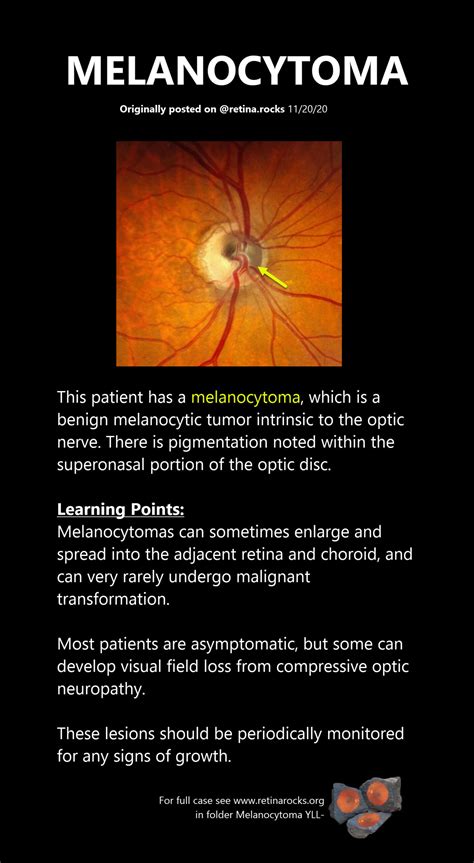 MELANOCYTOMA

Originally posted on @retina.rocks 11/20/20

This patient has a melanocytoma, which is a benign melanocytic tumor intrinsic to the optic nerve. There is pigmentation noted within the superonasal portion of the optic disc.

Learning Points:
Melanocytomas can sometimes enlarge and spread into the adjacent retina and choroid, and can very rarely undergo malignant transformation.

Most patients are asymptomatic, but some can develop visual field loss from compressive optic neuropathy.

These lesions should be periodically monitored for any signs of growth.

For full case see www.retinarocks.org in folder Melanocytoma YLL-